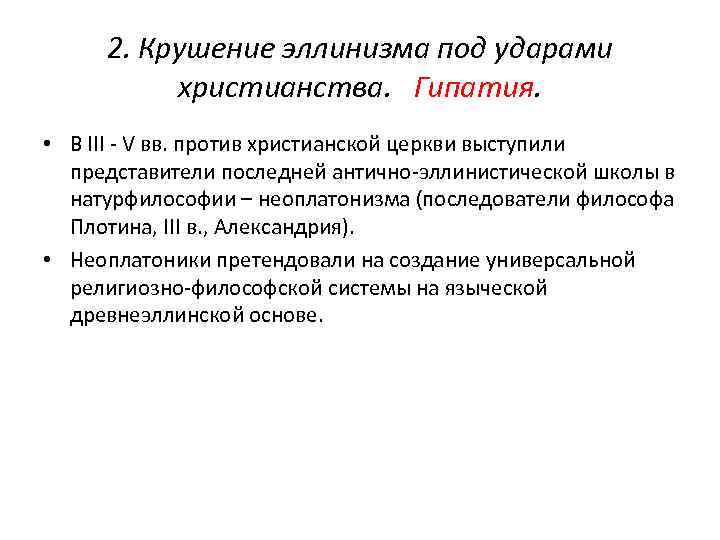 2. Крушение эллинизма под ударами христианства. Гипатия.

• В III - V вв. против христианской церкви выступили представители последней антично-эллинистической школы в натурфилософии – неоплатонизма (последователи философа Плотина, III в., Александрия).

• Неоплатоники претендовали на создание универсальной религиозно-философской системы на языческой древнеэллинской основе.